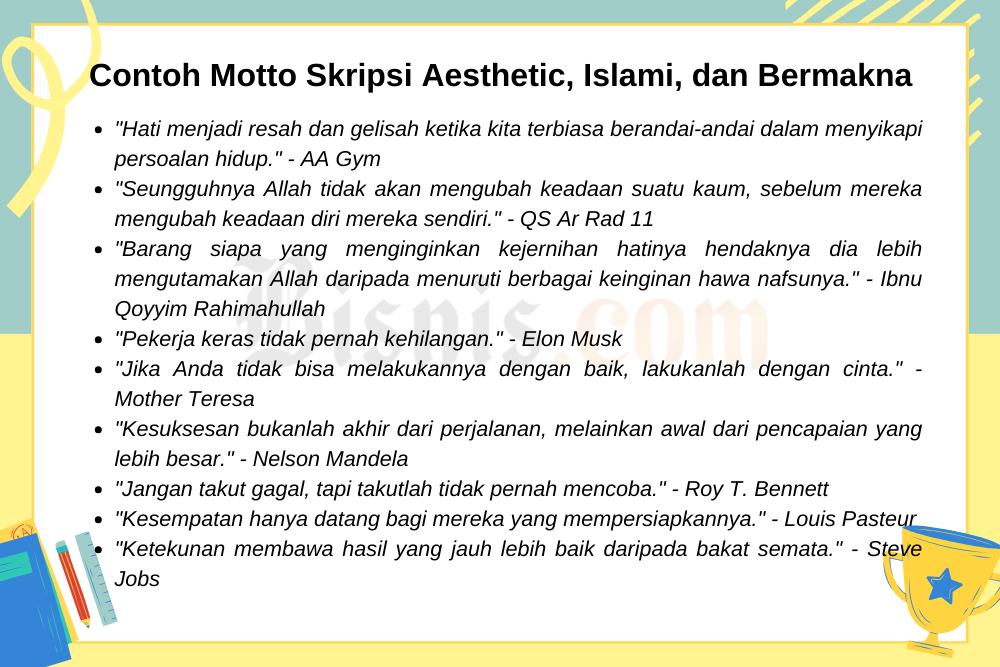 Contoh Motto Skripsi Aesthetic, Islami, dan Bermakna

- "Hati menjadi resah dan gelisah ketika kita terbiasa berandai-andai dalam menyikapi persoalan hidup." - AA Gym
- "Seungguhnya Allah tidak akan mengubah keadaan suatu kaum, sebelum mereka mengubah keadaan diri mereka sendiri." - QS Ar Rad 11
- "Barang siapa yang menginginkan kejernihan hatinya hendaknya dia lebih mengutamakan Allah daripada menuruti berbagai keinginan hawa nafsunya." - Ibnu Qoyyim Rahimahullah
- "Pekerja keras tidak pernah kehilangan." - Elon Musk
- "Jika Anda tidak bisa melakukannya dengan baik, lakukanlah dengan cinta." - Mother Teresa
- "Kesuksesan bukanlah akhir dari perjalanan, melainkan awal dari pencapaian yang lebih besar." - Nelson Mandela
- "Jangan takut gagal, tapi takutlah tidak pernah mencoba." - Roy T. Bennett
- "Kesempatan hanya datang bagi mereka yang mempersiapkannya." - Louis Pasteur
- "Ketekunan membawa hasil yang jauh lebih baik daripada bakat semata." - Steve Jobs

Bisnis.com